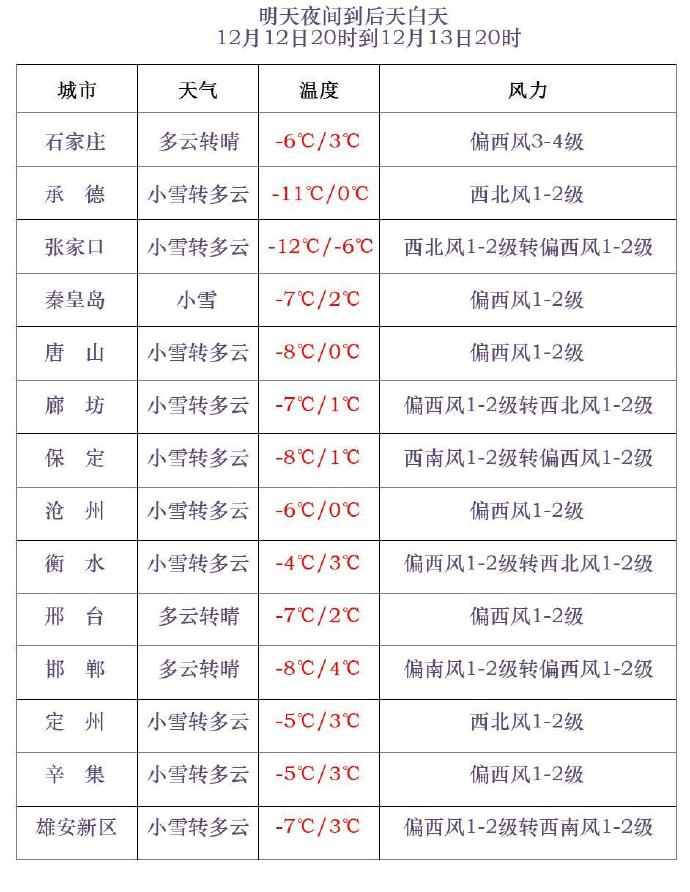 明天夜间到后天白天
12月12日20时到12月13日20时

| 城市 | 天气 | 温度 | 风力 |
|---|---|---|---|
| 石家庄 | 多云转晴 | -6℃/3℃ | 偏西风3-4级 |
| 承 德 | 小雪转多云 | -11℃/0℃ | 西北风1-2级 |
| 张家口 | 小雪转多云 | -12℃/-6℃ | 西北风1-2级转偏西风1-2级 |
| 秦皇岛 | 小雪 | -7℃/2℃ | 偏西风1-2级 |
| 唐 山 | 小雪转多云 | -8℃/0℃ | 偏西风1-2级 |
| 廊 坊 | 小雪转多云 | -7℃/1℃ | 偏西风1-2级转西北风1-2级 |
| 保 定 | 小雪转多云 | -8℃/1℃ | 西南风1-2级转偏西风1-2级 |
| 沧 州 | 小雪转多云 | -6℃/0℃ | 偏西风1-2级 |
| 衡 水 | 小雪转多云 | -4℃/3℃ | 偏西风1-2级转西北风1-2级 |
| 邢 台 | 多云转晴 | -7℃/2℃ | 偏西风1-2级 |
| 邯 郸 | 多云转晴 | -8℃/4℃ | 偏南风1-2级转偏西风1-2级 |
| 定 州 | 小雪转多云 | -5℃/3℃ | 西北风1-2级 |
| 辛 集 | 小雪转多云 | -5℃/3℃ | 偏西风1-2级 |
| 雄安新区 | 小雪转多云 | -7℃/3℃ | 偏西风1-2级转西南风1-2级 |